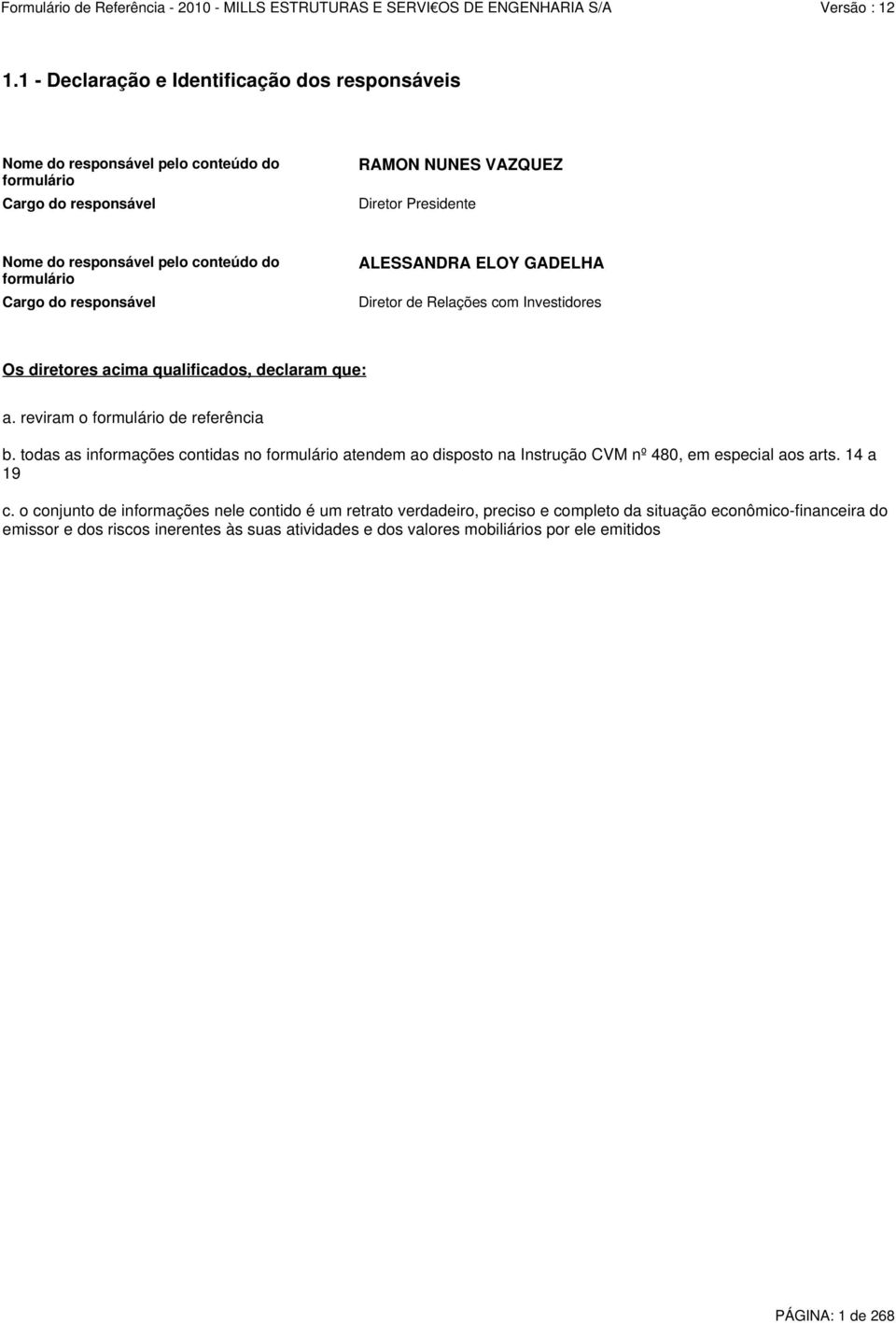 Formulário de Referência - 2010 - MILLS ESTRUTURAS E SERVI€OS DE ENGENHARIA S/A Versão : 12

1.1 - Declaração e Identificação dos responsáveis

Nome do responsável pelo conteúdo do formulário
RAMON NUNES VAZQUEZ

Cargo do responsável
Diretor Presidente

Nome do responsável pelo conteúdo do formulário
ALESSANDRA ELOY GADELHA

Cargo do responsável
Diretor de Relações com Investidores

Os diretores acima qualificados, declaram que:

a. reviram o formulário de referência

b. todas as informações contidas no formulário atendem ao disposto na Instrução CVM nº 480, em especial aos arts. 14 a 19

c. o conjunto de informações nele contido é um retrato verdadeiro, preciso e completo da situação econômico-financeira do emissor e dos riscos inerentes às suas atividades e dos valores mobiliários por ele emitidos

PÁGINA: 1 de 268